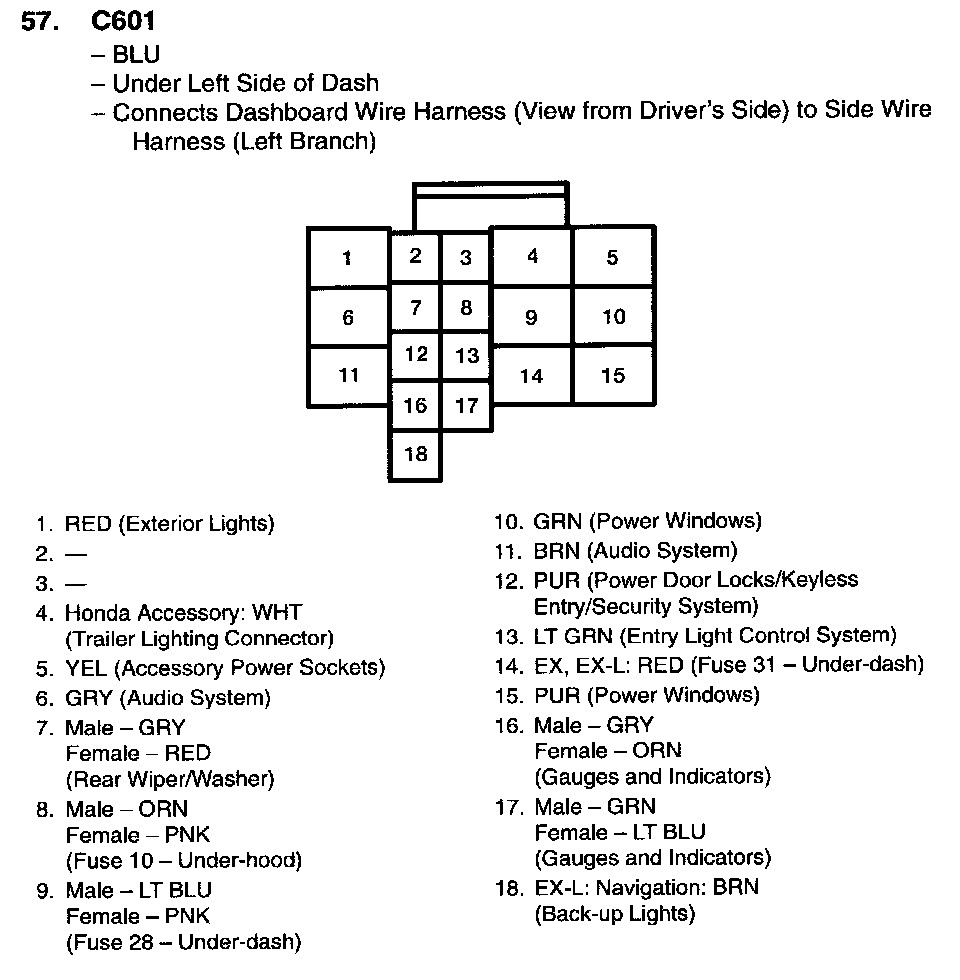 57. C601

– BLU
– Under Left Side of Dash
– Connects Dashboard Wire Harness (View from Driver's Side) to Side Wire Harness (Left Branch)

1
2
3
4
5
6
7
8
9
10
11
12
13
14
15
16
17
18

1. RED (Exterior Lights)
2. —
3. —
4. Honda Accessory: WHT (Trailer Lighting Connector)
5. YEL (Accessory Power Sockets)
6. GRY (Audio System)
7. Male – GRY
Female – RED
(Rear Wiper/Washer)
8. Male – ORN
Female – PNK
(Fuse 10 – Under-hood)
9. Male – LT BLU
Female – PNK
(Fuse 28 – Under-dash)

10. GRN (Power Windows)
11. BRN (Audio System)
12. PUR (Power Door Locks/Keyless Entry/Security System)
13. LT GRN (Entry Light Control System)
14. EX, EX-L: RED (Fuse 31 – Under-dash)
15. PUR (Power Windows)
16. Male – GRY
Female – ORN
(Gauges and Indicators)
17. Male – GRN
Female – LT BLU
(Gauges and Indicators)
18. EX-L: Navigation: BRN
(Back-up Lights)